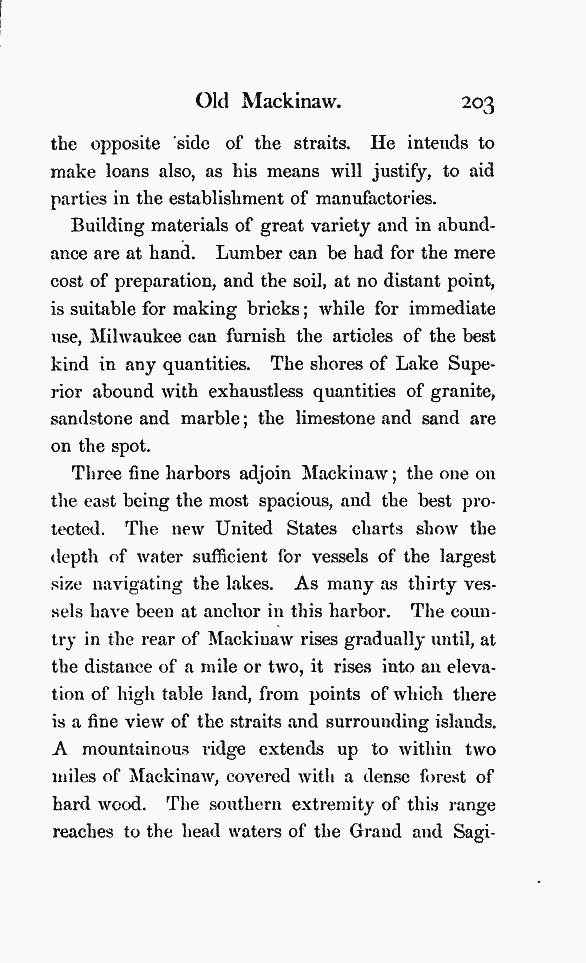 Old Mackinaw. 203

the opposite side of the straits. He intends to make loans also, as his means will justify, to aid parties in the establishment of manufactories.

Building materials of great variety and in abundance are at hand. Lumber can be had for the mere cost of preparation, and the soil, at no distant point, is suitable for making bricks; while for immediate use, Milwaukee can furnish the articles of the best kind in any quantities. The shores of Lake Superior abound with exhaustless quantities of granite, sandstone and marble; the limestone and sand are on the spot.

Three fine harbors adjoin Mackinaw; the one on the east being the most spacious, and the best protected. The new United States charts show the depth of water sufficient for vessels of the largest size navigating the lakes. As many as thirty vessels have been at anchor in this harbor. The country in the rear of Mackinaw rises gradually until, at the distance of a mile or two, it rises into an elevation of high table land, from points of which there is a fine view of the straits and surrounding islands. A mountainous ridge extends up to within two miles of Mackinaw, covered with a dense forest of hard wood. The southern extremity of this range reaches to the head waters of the Grand and Sagi-